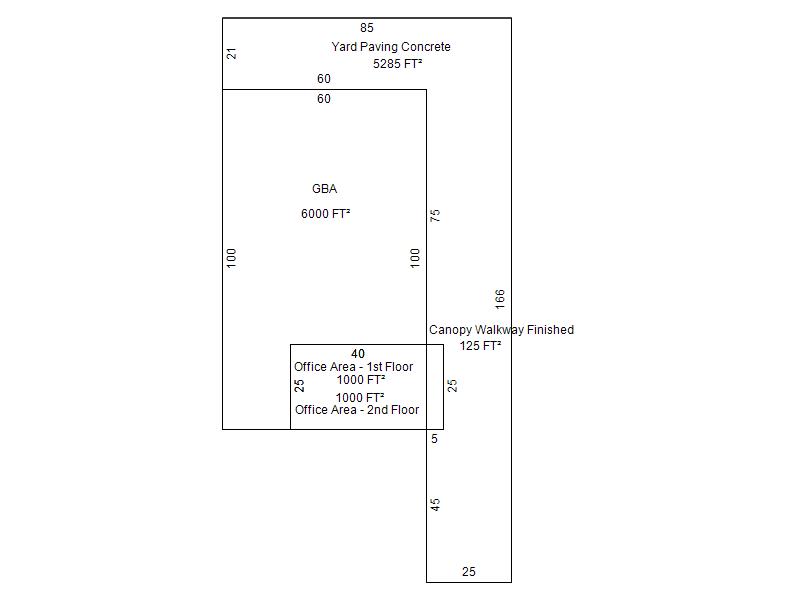 85
21
Yard Paving Concrete
5285 FT²
60
60
GBA
6000 FT²
75
100
100
166
Canopy Walkway Finished
125 FT²
40
Office Area - 1st Floor
1000 FT²
25
25
1000 FT²
Office Area - 2nd Floor
5
45
25